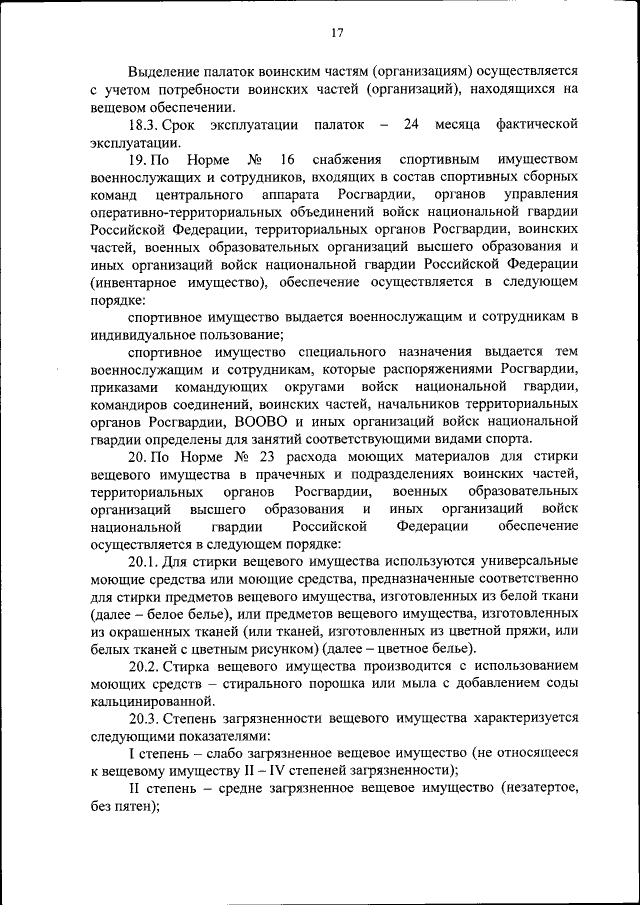 17

Выделение палаток воинским частям (организациям) осуществляется с учетом потребности воинских частей (организаций), находящихся на вещевом обеспечении.

18.3. Срок эксплуатации палаток – 24 месяца фактической эксплуатации.

19. По Норме № 16 снабжения спортивным имуществом военнослужащих и сотрудников, входящих в состав спортивных сборных команд центрального аппарата Росгвардии, органов управления оперативно-территориальных объединений войск национальной гвардии Российской Федерации, территориальных органов Росгвардии, воинских частей, военных образовательных организаций высшего образования и иных организаций войск национальной гвардии Российской Федерации (инвентарное имущество), обеспечение осуществляется в следующем порядке:

спортивное имущество выдается военнослужащим и сотрудникам в индивидуальное пользование;

спортивное имущество специального назначения выдается тем военнослужащим и сотрудникам, которые распоряжениями Росгвардии, приказами командующих округами войск национальной гвардии, командиров соединений, воинских частей, начальников территориальных органов Росгвардии, ВООВО и иных организаций войск национальной гвардии определены для занятий соответствующими видами спорта.

20. По Норме № 23 расхода моющих материалов для стирки вещевого имущества в прачечных и подразделениях воинских частей, территориальных органов Росгвардии, военных образовательных организаций высшего образования и иных организаций войск национальной гвардии Российской Федерации обеспечение осуществляется в следующем порядке:

20.1. Для стирки вещевого имущества используются универсальные моющие средства или моющие средства, предназначенные соответственно для стирки предметов вещевого имущества, изготовленных из белой ткани (далее – белое белье), или предметов вещевого имущества, изготовленных из окрашенных тканей (или тканей, изготовленных из цветной пряжи, или белых тканей с цветным рисунком) (далее – цветное белье).

20.2. Стирка вещевого имущества производится с использованием моющих средств – стирального порошка или мыла с добавлением соды кальцинированной.

20.3. Степень загрязненности вещевого имущества характеризуется следующими показателями:

I степень – слабо загрязненное вещевое имущество (не относящееся к вещевому имуществу II – IV степеней загрязненности);

II степень – средне загрязненное вещевое имущество (незатертое, без пятен);